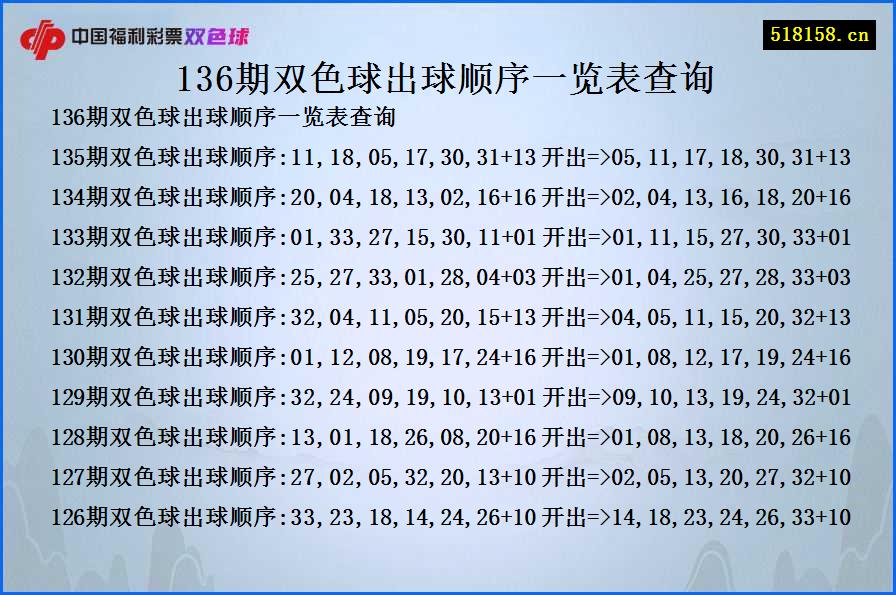 中国福利彩票双色球

518158.cn

136期双色球出球顺序一览表查询

136期双色球出球顺序一览表查询

135期双色球出球顺序:11,18,05,17,30,31+13 开出=>05,11,17,18,30,31+13

134期双色球出球顺序:20,04,18,13,02,16+16 开出=>02,04,13,16,18,20+16

133期双色球出球顺序:01,33,27,15,30,11+01 开出=>01,11,15,27,30,33+01

132期双色球出球顺序:25,27,33,01,28,04+03 开出=>01,04,25,27,28,33+03

131期双色球出球顺序:32,04,11,05,20,15+13 开出=>04,05,11,15,20,32+13

130期双色球出球顺序:01,12,08,19,17,24+16 开出=>01,08,12,17,19,24+16

129期双色球出球顺序:32,24,09,19,10,13+01 开出=>09,10,13,19,24,32+01

128期双色球出球顺序:13,01,18,26,08,20+16 开出=>01,08,13,18,20,26+16

127期双色球出球顺序:27,02,05,32,20,13+10 开出=>02,05,13,20,27,32+10

126期双色球出球顺序:33,23,18,14,24,26+10 开出=>14,18,23,24,26,33+10